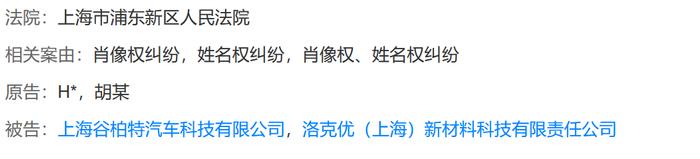 法院：上海市浦东新区人民法院

相关案由：肖像权纠纷，姓名权纠纷，肖像权、姓名权纠纷

原告：H*，胡某

被告：上海谷柏特汽车科技有限公司，洛克优（上海）新材料科技有限责任公司